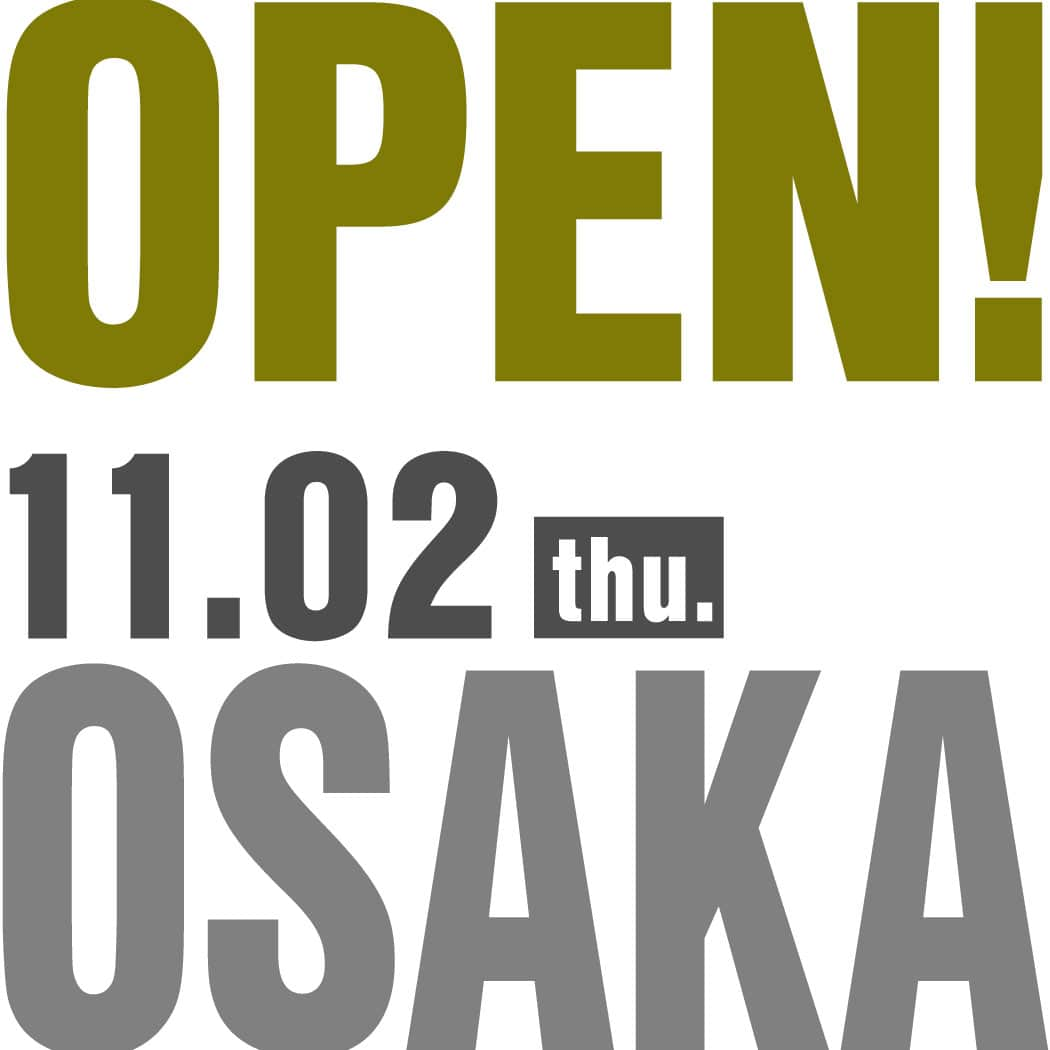 OPEN!

11.02 thu.

OSAKA